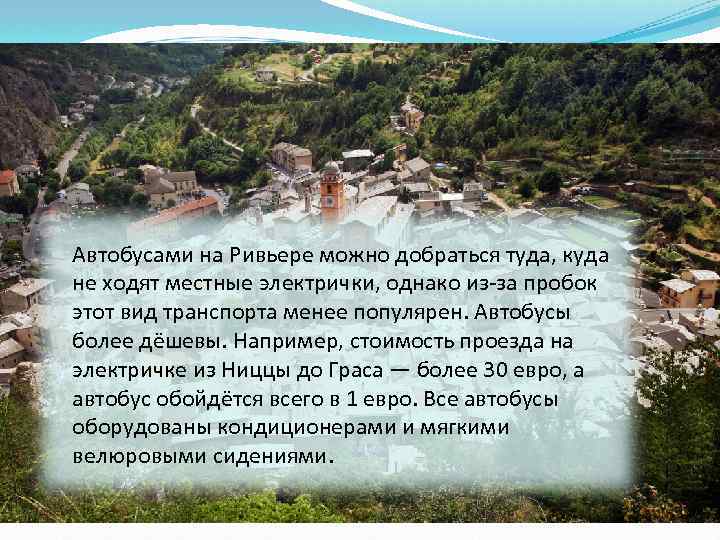 Автобусами на Ривьере можно добраться туда, куда не ходят местные электрички, однако из-за пробок этот вид транспорта менее популярен. Автобусы более дёшевы. Например, стоимость проезда на электричке из Ниццы до Граса — более 30 евро, а автобус обойдётся всего в 1 евро. Все автобусы оборудованы кондиционерами и мягкими велюровыми сидениями.